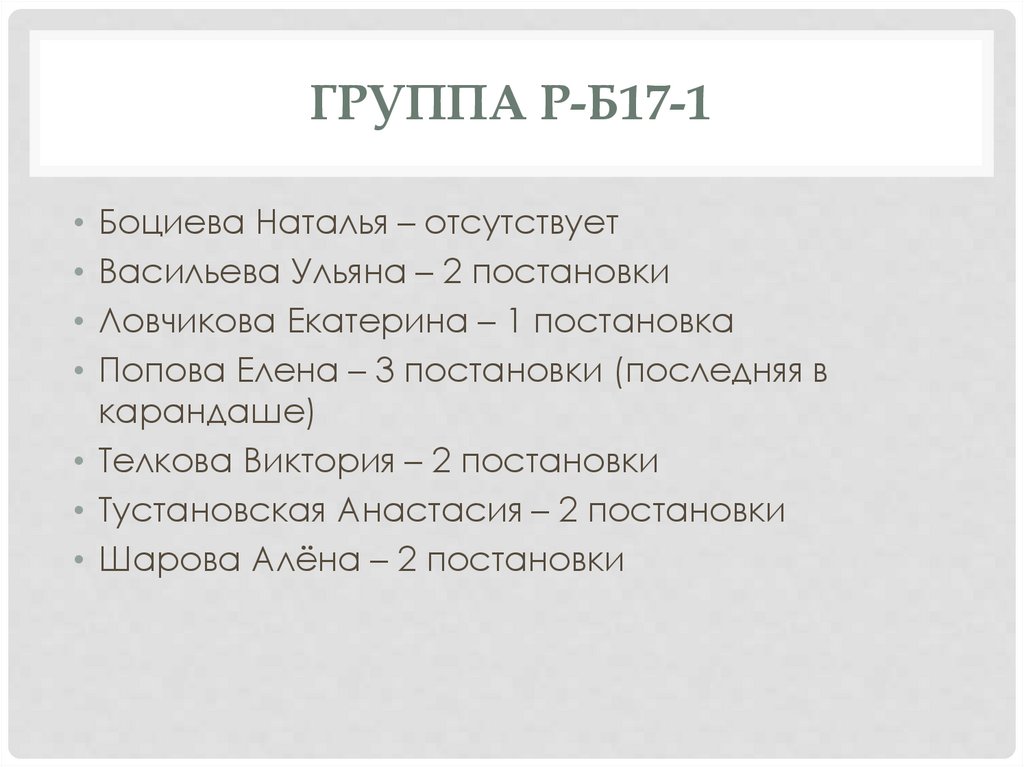 ГРУППА Р-Б17-1

• Боциева Наталья – отсутствует
• Васильева Ульяна – 2 постановки
• Ловчикова Екатерина – 1 постановка
• Попова Елена – 3 постановки (последняя в карандаше)
• Телкова Виктория – 2 постановки
• Тустановская Анастасия – 2 постановки
• Шарова Алёна – 2 постановки